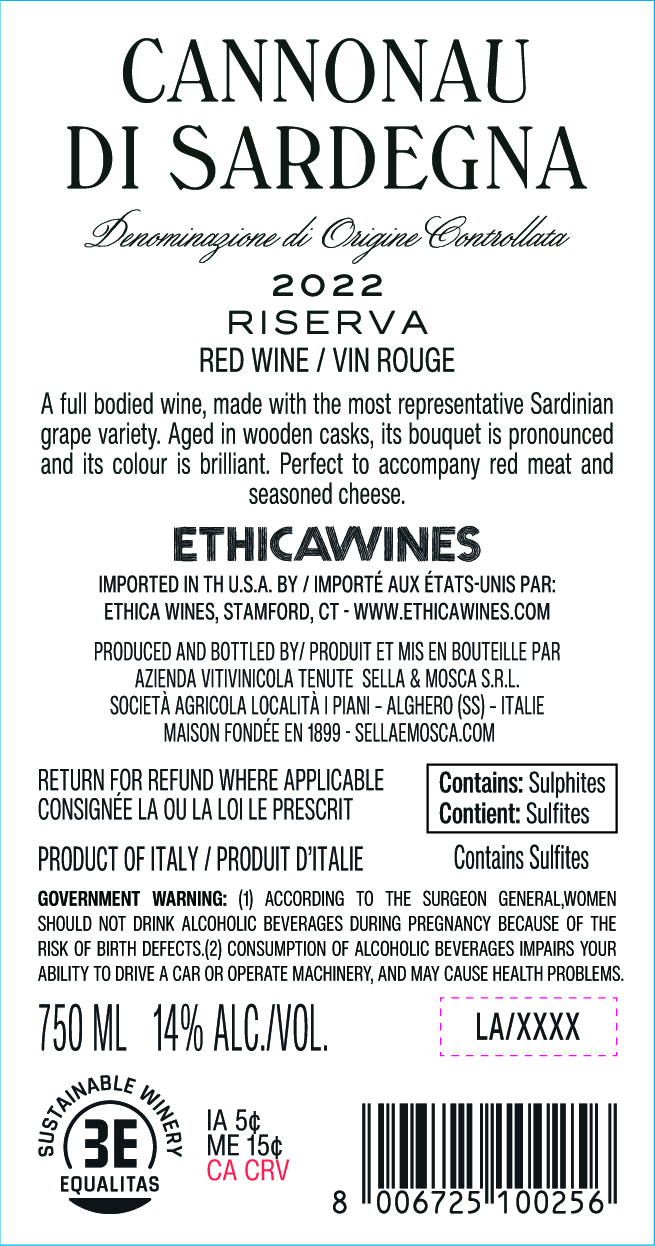 CANNONAU
DI SARDEGNA

Denominazione di Origine Controllata

2022
RISERVA
RED WINE / VIN ROUGE

A full bodied wine, made with the most representative Sardinian grape variety. Aged in wooden casks, its bouquet is pronounced and its colour is brilliant. Perfect to accompany red meat and seasoned cheese.

ETHICAWINES

IMPORTED IN TH U.S.A. BY / IMPORTÉ AUX ÉTATS-UNIS PAR:
ETHICA WINES, STAMFORD, CT - WWW.ETHICAWINES.COM

PRODUCED AND BOTTLED BY/ PRODUIT ET MIS EN BOUTEILLE PAR
AZIENDA VITIVINICOLA TENUTE SELLA & MOSCA S.R.L.
SOCIETÀ AGRICOLA LOCALITÀ I PIANI - ALGHERO (SS) - ITALIE
MAISON FONDÉE EN 1899 - SELLAEMOSCA.COM

RETURN FOR REFUND WHERE APPLICABLE
CONSIGNÉE LA OU LA LOI LE PRESCRIT

Contains: Sulphites
Contient: Sulfites

PRODUCT OF ITALY / PRODUIT D'ITALIE

Contains Sulfites

GOVERNMENT WARNING: (1) ACCORDING TO THE SURGEON GENERAL,WOMEN SHOULD NOT DRINK ALCOHOLIC BEVERAGES DURING PREGNANCY BECAUSE OF THE RISK OF BIRTH DEFECTS.(2) CONSUMPTION OF ALCOHOLIC BEVERAGES IMPAIRS YOUR ABILITY TO DRIVE A CAR OR OPERATE MACHINERY, AND MAY CAUSE HEALTH PROBLEMS.

750 ML 14% ALC./VOL.

LA/XXXX

SUSTAINABLE WINERY
3E
EQUALITAS

IA 5¢
ME 15¢
CA CRV

8 006725 100256